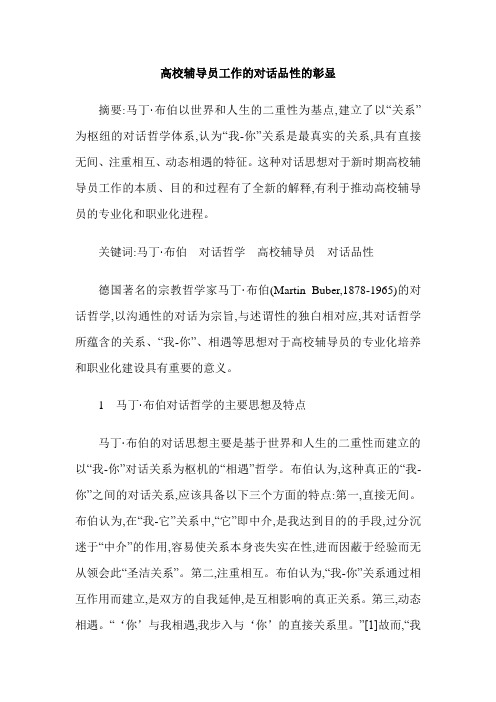 高校辅导员工作的对话品性的彰显

摘要:马丁·布伯以世界和人生的二重性为基点,建立了以“关系”为枢纽的对话哲学体系,认为“我-你”关系是最真实的关系,具有直接无间、注重相互、动态相遇的特征。这种对话思想对于新时期高校辅导员工作的本质、目的和过程有了全新的解释,有利于推动高校辅导员的专业化和职业化进程。

关键词:马丁·布伯　对话哲学　高校辅导员　对话品性

德国著名的宗教哲学家马丁·布伯(Martin Buber,1878-1965)的对话哲学,以沟通性的对话为宗旨,与述谓性的独白相对应,其对话哲学所蕴含的关系、“我-你”、相遇等思想对于高校辅导员的专业化培养和职业化建设具有重要的意义。

1　马丁·布伯对话哲学的主要思想及特点

马丁·布伯的对话思想主要是基于世界和人生的二重性而建立的以“我-你”对话关系为枢机的“相遇”哲学。布伯认为,这种真正的“我-你”之间的对话关系,应该具备以下三个方面的特点:第一,直接无间。布伯认为,在“我-它”关系中,“它”即中介,是我达到目的的手段,过分沉迷于“中介”的作用,容易使关系本身丧失实在性,进而因蔽于经验而无从领会此“圣洁关系”。第二,注重相互。布伯认为,“我-你”关系通过相互作用而建立,是双方的自我延伸,是互相影响的真正关系。第三,动态相遇。“‘你’与我相遇,我步入与‘你’的直接关系里。”[1]故而,“我